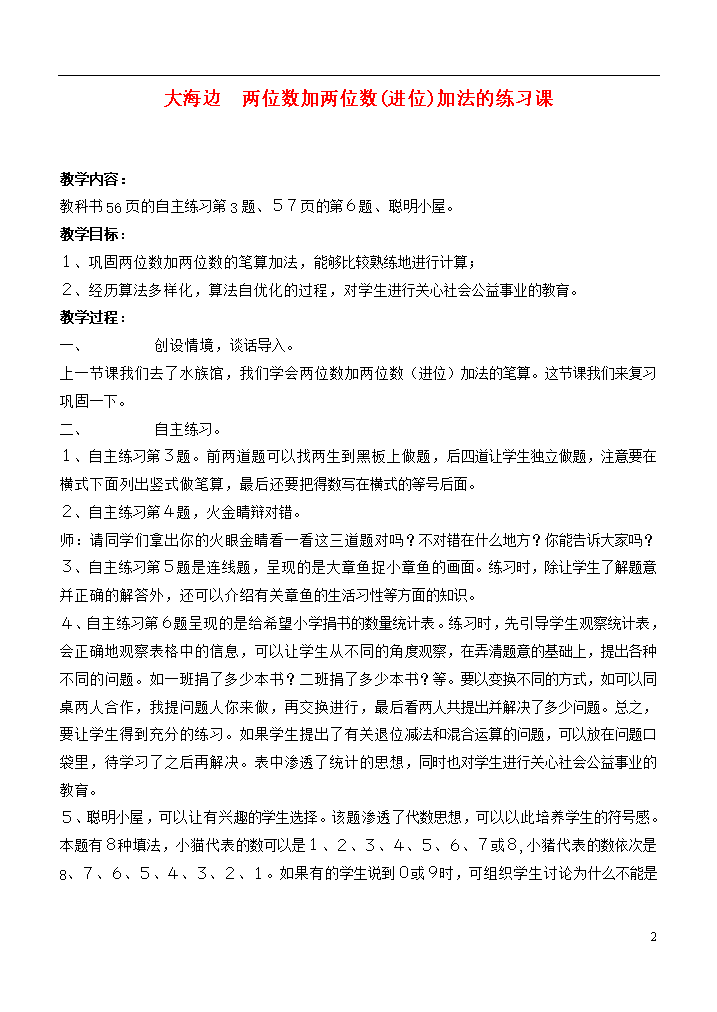 大海边　两位数加两位数(进位)加法的练习课

教学内容：
教科书56页的自主练习第3题、57页的第6题、聪明小屋。
教学目标：
1、巩固两位数加两位数的笔算加法，能够比较熟练地进行计算；
2、经历算法多样化，算法自优化的过程，对学生进行关心社会公益事业的教育。
教学过程：
一、　　创设情境，谈话导入。
上一节课我们去了水族馆，我们学会两位数加两位数（进位）加法的笔算。这节课我们来复习巩固一下。
二、　　自主练习。
1、自主练习第3题。前两道题可以找两生到黑板上做题，后四道让学生独立做题，注意要在横式下面列出竖式做笔算，最后还要把得数写在横式的等号后面。
2、自主练习第4题，火金睛辩对错。
师：请同学们拿出你的火眼金睛看一看这三道题对吗？不对错在什么地方？你能告诉大家吗？
3、自主练习第5题是连线题，呈现的是大章鱼捉小章鱼的画面。练习时，除让学生了解题意并正确的解答外，还可以介绍有关章鱼的生活习性等方面的知识。
4、自主练习第6题呈现的是给希望小学捐书的数量统计表。练习时，先引导学生观察统计表，会正确地观察表格中的信息，可以让学生从不同的角度观察，在弄清题意的基础上，提出各种不同的问题。如一班捐了多少本书？二班捐了多少本书？等。要以变换不同的方式，如可以同桌两人合作，我提问题人你来做，再交换进行，最后看两人共提出并解决了多少问题。总之，要让学生得到充分的练习。如果学生提出了有关退位减法和混合运算的问题，可以放在问题口袋里，待学习了之后再解决。表中渗透了统计的思想，同时也对学生进行关心社会公益事业的教育。
5、聪明小屋，可以让有兴趣的学生选择。该题渗透了代数思想，可以以此培养学生的符号感。本题有8种填法，小猫代表的数可以是1、2、3、4、5、6、7或8，小猪代表的数依次是8、7、6、5、4、3、2、1。如果有的学生说到0或9时，可组织学生讨论为什么不能是

2